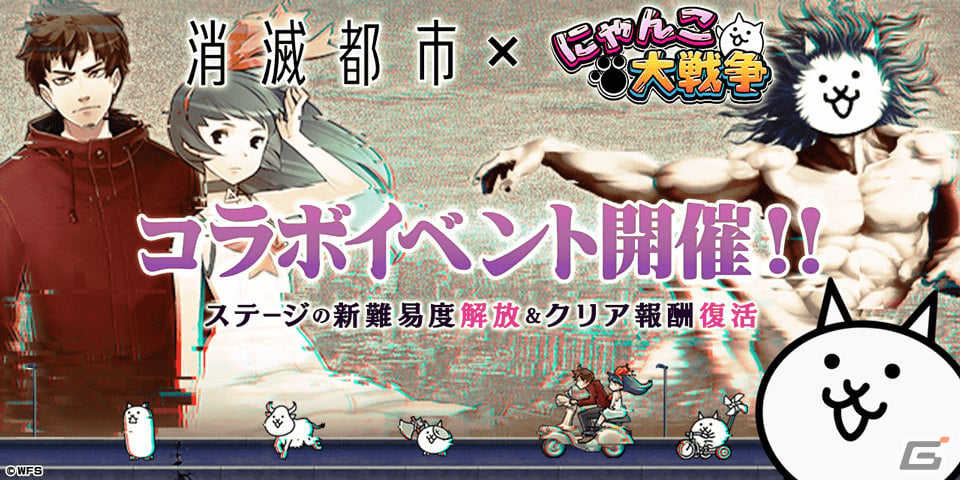 消滅都市 × にゃんこ大戦争

コラボイベント開催!!

ステージの新難易度解放&クリア報酬復活

©WFS